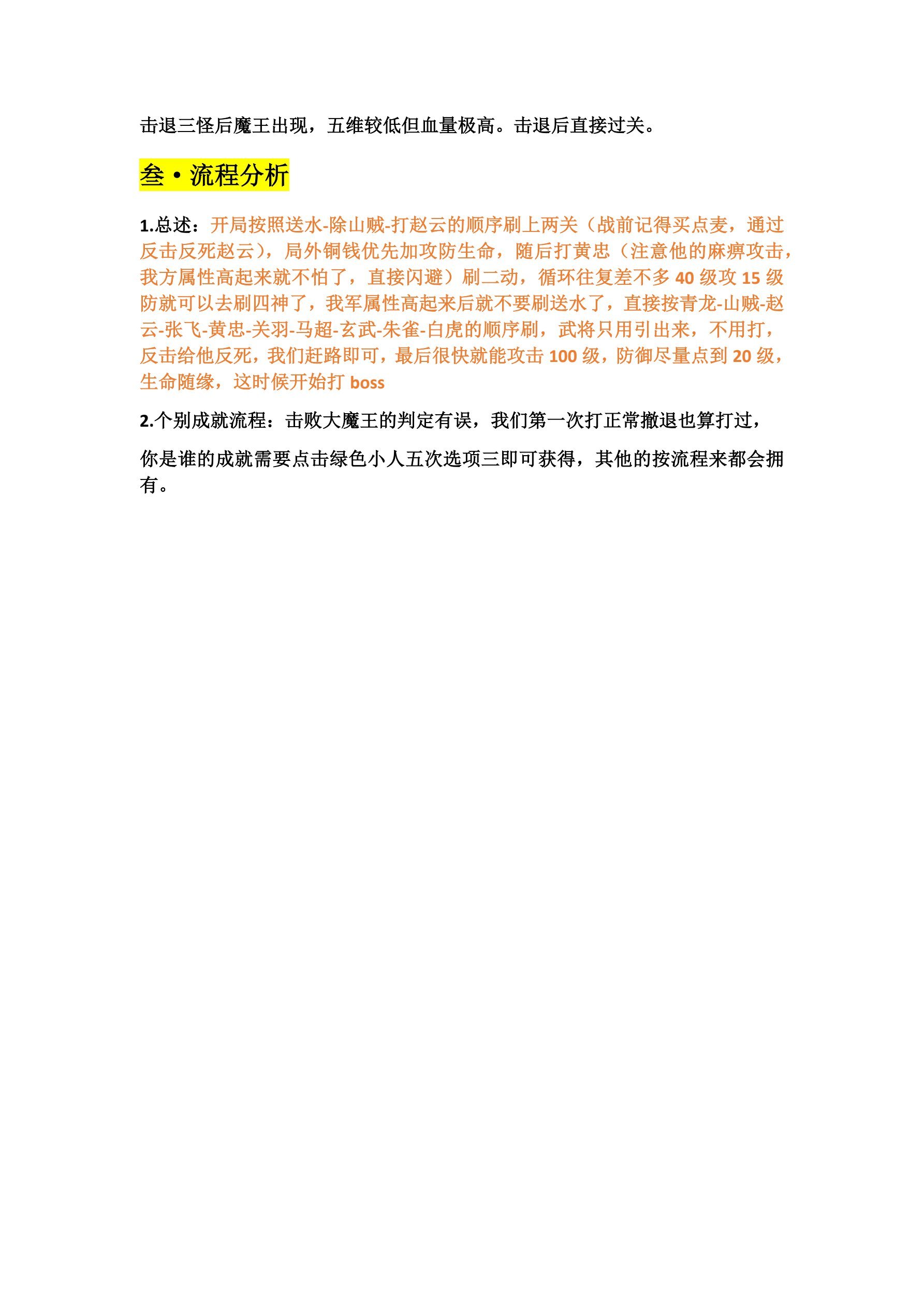 击退三怪后魔王出现，五维较低但血量极高。击退后直接过关。

叁·流程分析

1.总述：开局按照送水-除山贼-打赵云的顺序刷上两关（战前记得买点麦，通过反击反死赵云），局外铜钱优先加攻防生命，随后打黄忠（注意他的麻痹攻击，我方属性高起来就不怕了，直接闪避）刷二动，循环往复差不多40级攻15级防就可以去刷四神了，我军属性高起来后就不要刷送水了，直接按青龙-山贼-赵云-张飞-黄忠-关羽-马超-玄武-朱雀-白虎的顺序刷，武将只用引出来，不用打，反击给他反死，我们赶路即可，最后很快就能攻击100级，防御尽量点到20级，生命随缘，这时候开始打boss

2.个别成就流程：击败大魔王的判定有误，我们第一次打正常撤退也算打过，

你是谁的成就需要点击绿色小人五次选项三即可获得，其他的按流程来都会拥有。